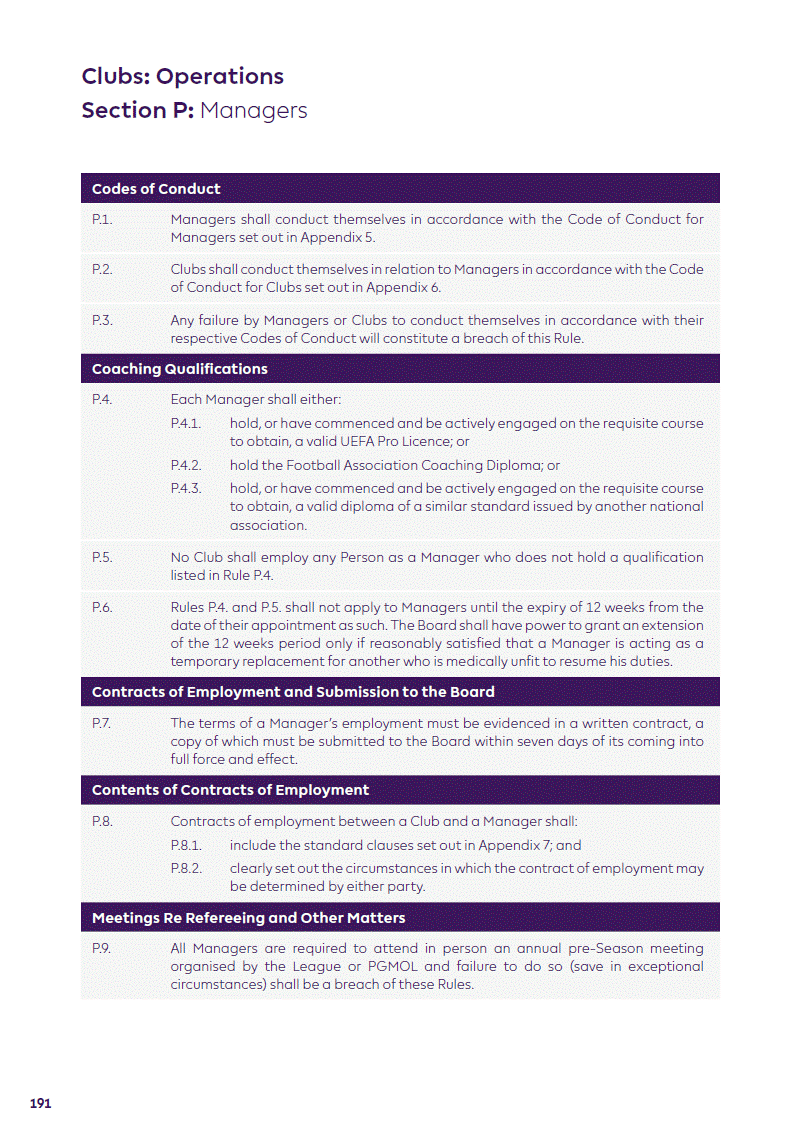 Clubs: Operations
Section P: Managers

Codes of Conduct

P.1. Managers shall conduct themselves in accordance with the Code of Conduct for Managers set out in Appendix 5.

P.2. Clubs shall conduct themselves in relation to Managers in accordance with the Code of Conduct for Clubs set out in Appendix 6.

P.3. Any failure by Managers or Clubs to conduct themselves in accordance with their respective Codes of Conduct will constitute a breach of this Rule.

Coaching Qualifications

P.4. Each Manager shall either:

P.4.1. hold, or have commenced and be actively engaged on the requisite course to obtain, a valid UEFA Pro Licence; or

P.4.2. hold the Football Association Coaching Diploma; or

P.4.3. hold, or have commenced and be actively engaged on the requisite course to obtain, a valid diploma of a similar standard issued by another national association.

P.5. No Club shall employ any Person as a Manager who does not hold a qualification listed in Rule P.4.

P.6. Rules P.4. and P.5. shall not apply to Managers until the expiry of 12 weeks from the date of their appointment as such. The Board shall have power to grant an extension of the 12 weeks period only if reasonably satisfied that a Manager is acting as a temporary replacement for another who is medically unfit to resume his duties.

Contracts of Employment and Submission to the Board

P.7. The terms of a Manager's employment must be evidenced in a written contract, a copy of which must be submitted to the Board within seven days of its coming into full force and effect.

Contents of Contracts of Employment

P.8. Contracts of employment between a Club and a Manager shall:

P.8.1. include the standard clauses set out in Appendix 7; and

P.8.2. clearly set out the circumstances in which the contract of employment may be determined by either party.

Meetings Re Refereeing and Other Matters

P.9. All Managers are required to attend in person an annual pre-Season meeting organised by the League or PGMOL and failure to do so (save in exceptional circumstances) shall be a breach of these Rules.

191